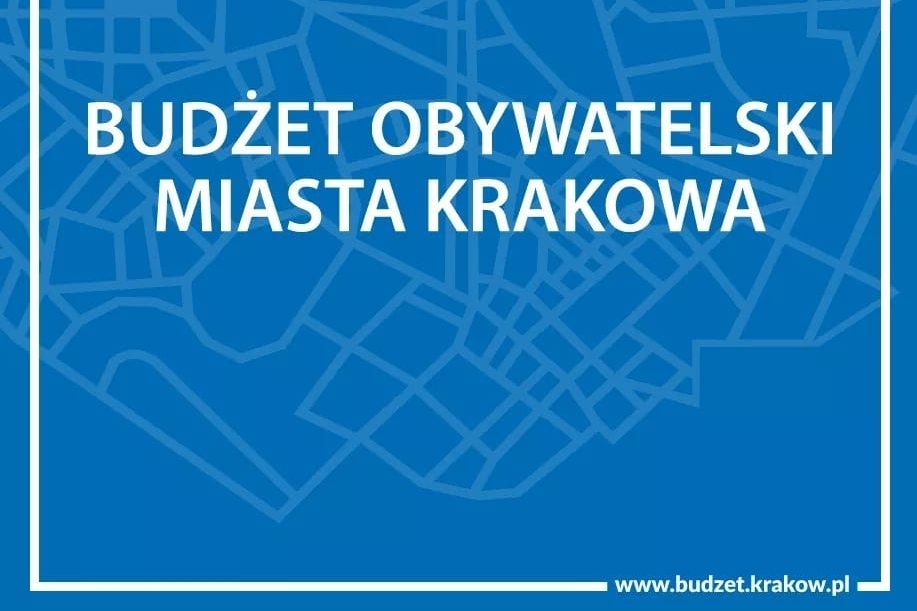 BUDŻET OBYWATELSKI MIASTA KRAKOWA

www.budzet.krakow.pl